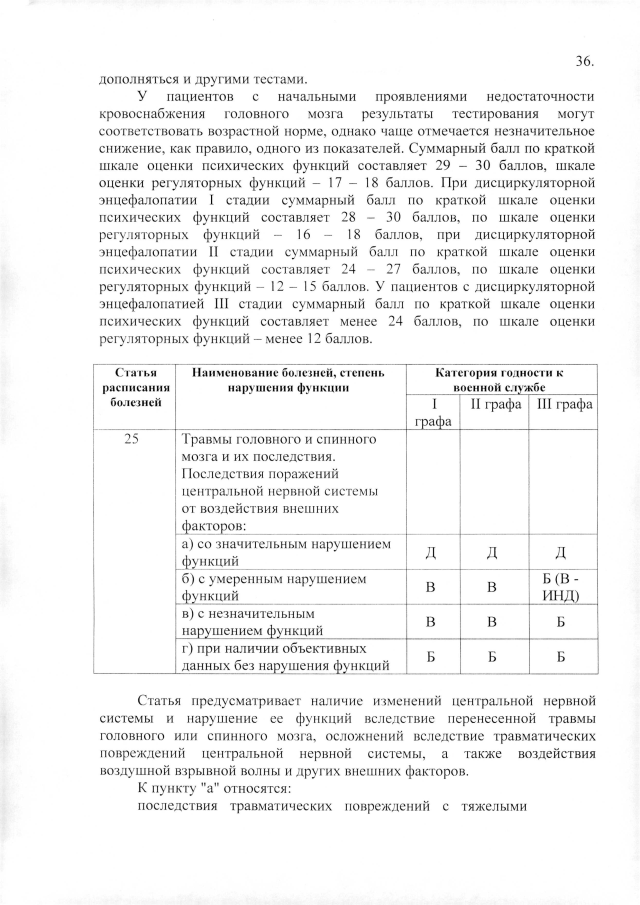 36.

дополняться и другими тестами.

У пациентов с начальными проявлениями недостаточности кровоснабжения головного мозга результаты тестирования могут соответствовать возрастной норме, однако чаще отмечается незначительное снижение, как правило, одного из показателей. Суммарный балл по краткой шкале оценки психических функций составляет 29 – 30 баллов, шкале оценки регуляторных функций – 17 – 18 баллов. При дисциркуляторной энцефалопатии I стадии суммарный балл по краткой шкале оценки психических функций составляет 28 – 30 баллов, по шкале оценки регуляторных функций – 16 – 18 баллов, при дисциркуляторной энцефалопатии II стадии суммарный балл по краткой шкале оценки психических функций составляет 24 – 27 баллов, по шкале оценки регуляторных функций – 12 – 15 баллов. У пациентов с дисциркуляторной энцефалопатией III стадии суммарный балл по краткой шкале оценки психических функций составляет менее 24 баллов, по шкале оценки регуляторных функций – менее 12 баллов.

| Статья расписания болезней | Наименование болезней, степень нарушения функции | Категория годности к военной службе | | |
|---|---|---|---|---|
| | | I графа | II графа | III графа |
| 25 | Травмы головного и спинного мозга и их последствия. Последствия поражений центральной нервной системы от воздействия внешних факторов: | | | |
| | а) со значительным нарушением функций | Д | Д | Д |
| | б) с умеренным нарушением функций | В | В | Б (В - ИНД) |
| | в) с незначительным нарушением функций | В | В | Б |
| | г) при наличии объективных данных без нарушения функций | Б | Б | Б |

Статья предусматривает наличие изменений центральной нервной системы и нарушение ее функций вследствие перенесенной травмы головного или спинного мозга, осложнений вследствие травматических повреждений центральной нервной системы, а также воздействия воздушной взрывной волны и других внешних факторов.

К пункту "а" относятся:

последствия травматических повреждений с тяжелыми